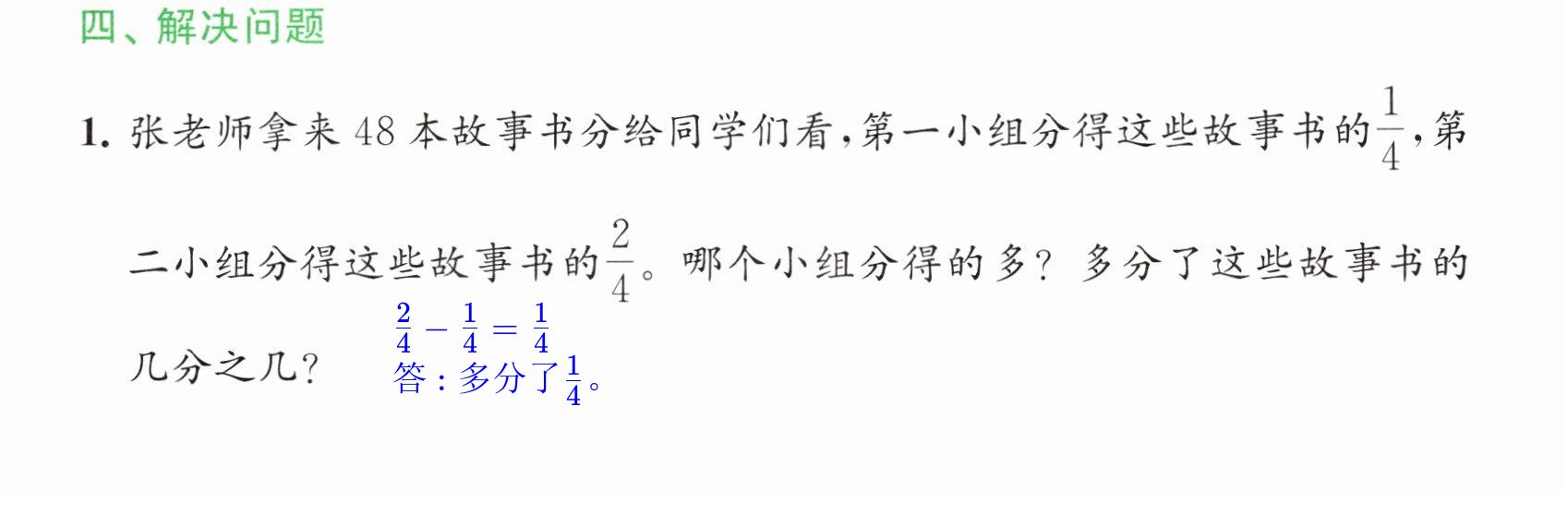 四、解决问题

1.张老师拿来48本故事书分给同学们看,第一小组分得这些故事书的$\frac{1}{4}$,第二小组分得这些故事书的$\frac{2}{4}$。哪个小组分得的多?多分了这些故事书的几分之几?

$\frac{2}{4}-\frac{1}{4}=\frac{1}{4}$
答:多分了$\frac{1}{4}$。